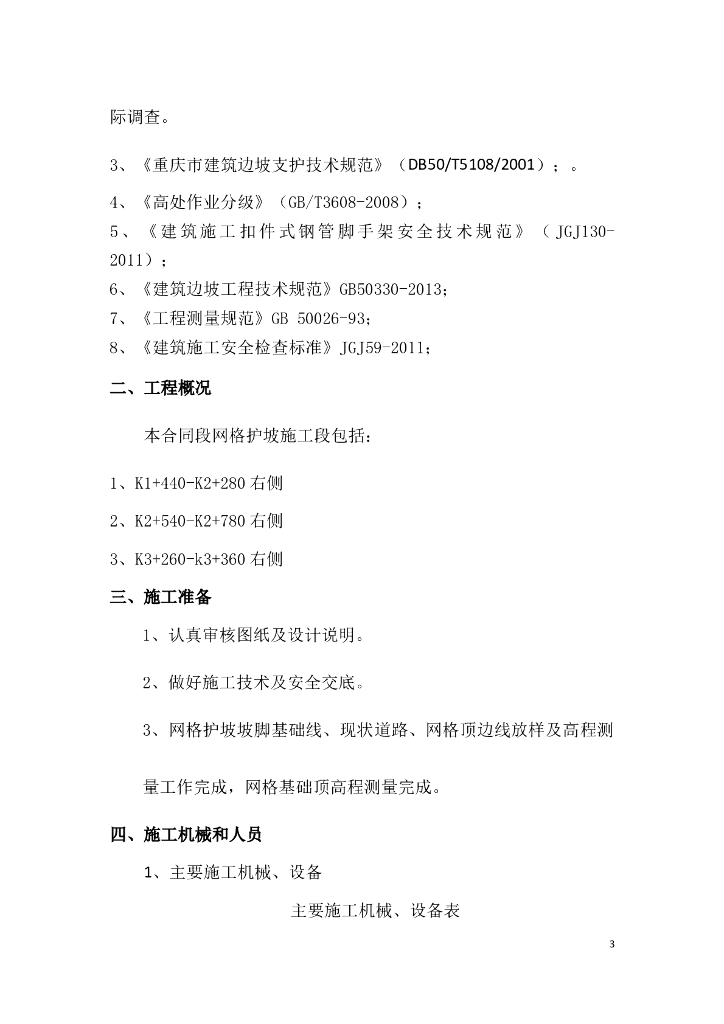 际调查。

3、《重庆市建筑边坡支护技术规范》（DB50/T5108/2001）；。

4、《高处作业分级》（GB/T3608-2008）；

5、《建筑施工扣件式钢管脚手架安全技术规范》（JGJ130-2011）；

6、《建筑边坡工程技术规范》GB50330-2013；

7、《工程测量规范》GB 50026-93；

8、《建筑施工安全检查标准》JGJ59-2011；

二、工程概况

本合同段网格护坡施工段包括：

1、K1+440-K2+280 右侧

2、K2+540-K2+780 右侧

3、K3+260-k3+360 右侧

三、施工准备

1、认真审核图纸及设计说明。

2、做好施工技术及安全交底。

3、网格护坡坡脚基础线、现状道路、网格顶边线放样及高程测量工作完成，网格基础顶高程测量完成。

四、施工机械和人员

1、主要施工机械、设备

主要施工机械、设备表

3